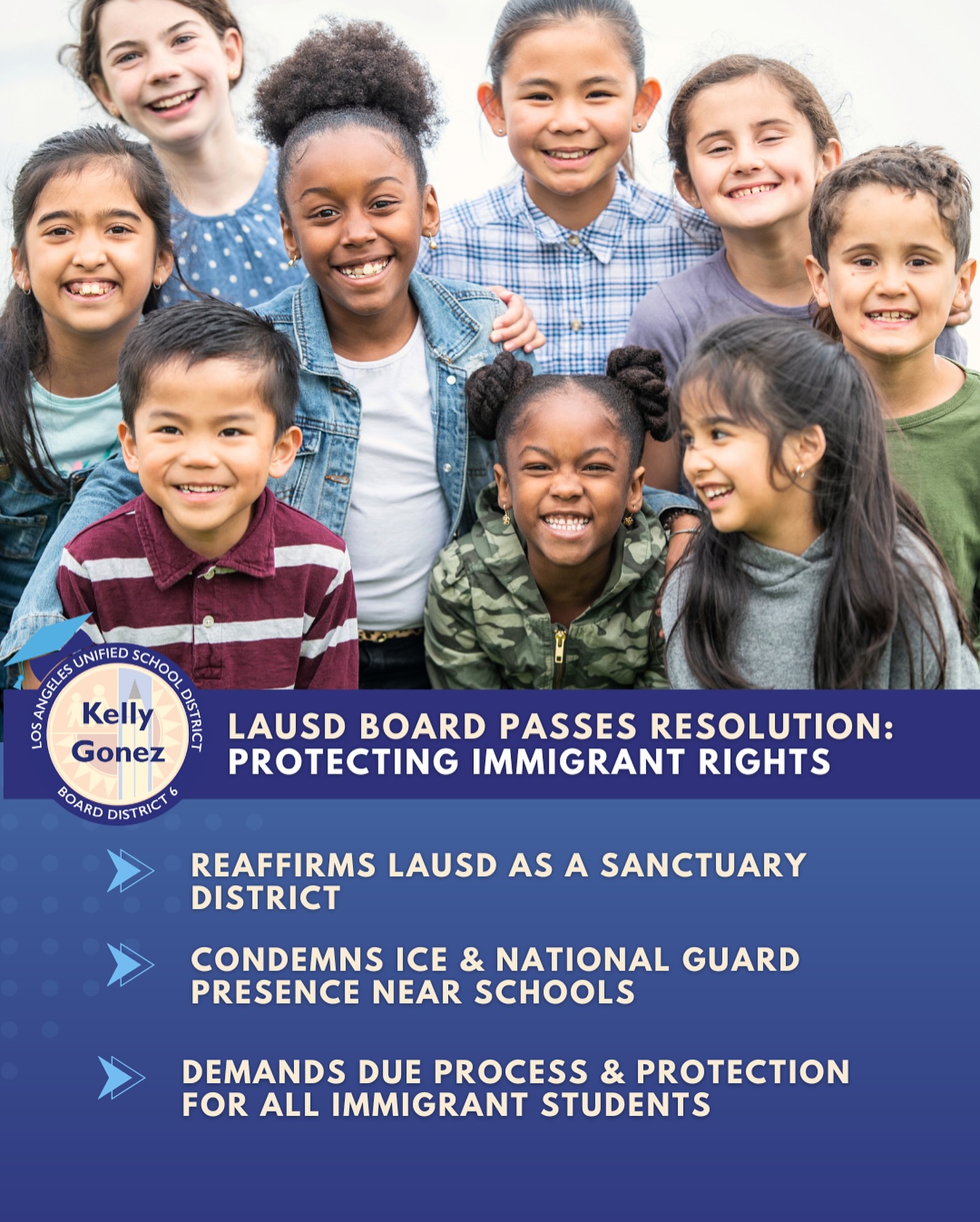 LOS ANGELES UNIFIED SCHOOL DISTRICT
Kelly Gonez
BOARD DISTRICT 6

LAUSD BOARD PASSES RESOLUTION: PROTECTING IMMIGRANT RIGHTS

REAFFIRMS LAUSD AS A SANCTUARY DISTRICT

CONDEMNS ICE & NATIONAL GUARD PRESENCE NEAR SCHOOLS

DEMANDS DUE PROCESS & PROTECTION FOR ALL IMMIGRANT STUDENTS